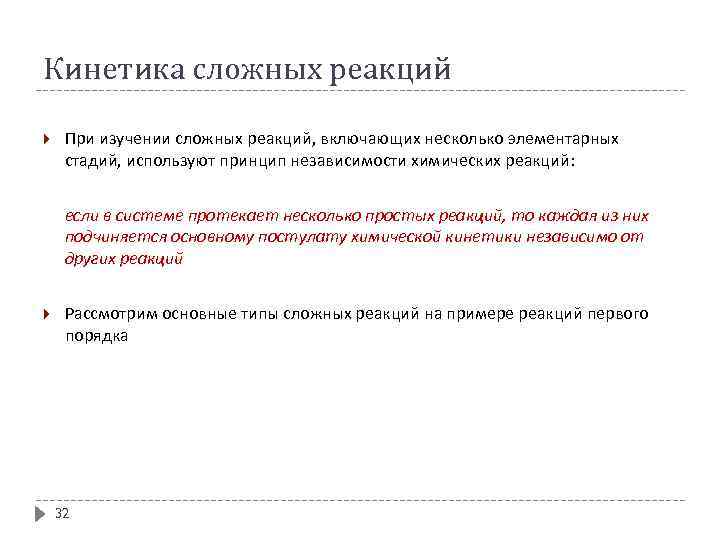 Кинетика сложных реакций

При изучении сложных реакций, включающих несколько элементарных стадий, используют принцип независимости химических реакций:

если в системе протекает несколько простых реакций, то каждая из них подчиняется основному постулату химической кинетики независимо от других реакций

Рассмотрим основные типы сложных реакций на примере реакций первого порядка

32